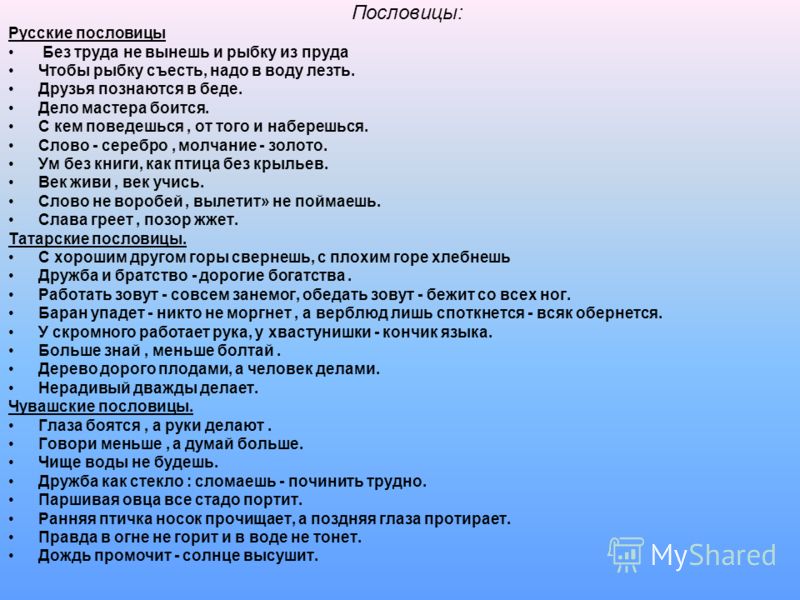 Пословицы:

Русские пословицы
• Без труда не вынешь и рыбку из пруда
• Чтобы рыбку съесть, надо в воду лезть.
• Друзья познаются в беде.
• Дело мастера боится.
• С кем поведешься , от того и наберешься.
• Слово - серебро , молчание - золото.
• Ум без книги, как птица без крыльев.
• Век живи , век учись.
• Слово не воробей , вылетит» не поймаешь.
• Слава греет , позор жжет.

Татарские пословицы.
• С хорошим другом горы свернешь, с плохим горе хлебнешь
• Дружба и братство - дорогие богатства .
• Работать зовут - совсем занемог, обедать зовут - бежит со всех ног.
• Баран упадет - никто не моргнет , а верблюд лишь споткнется - всяк обернется.
• У скромного работает рука, у хвастунишки - кончик языка.
• Больше знай , меньше болтай .
• Дерево дорого плодами, а человек делами.
• Нерадивый дважды делает.

Чувашские пословицы.
• Глаза боятся , а руки делают .
• Говори меньше , а думай больше.
• Чище воды не будешь.
• Дружба как стекло : сломаешь - починить трудно.
• Паршивая овца все стадо портит.
• Ранняя птичка носок прочищает, а поздняя глаза протирает.
• Правда в огне не горит и в воде не тонет.
• Дождь промочит - солнце высушит.

MyShared